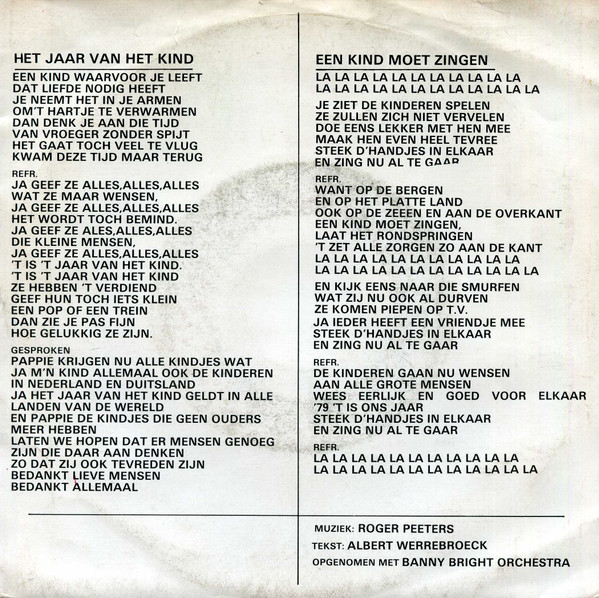 HET JAAR VAN HET KIND

EEN KIND WAARVOOR JE LEEFT
DAT LIEFDE NODIG HEEFT
JE NEEMT HET IN JE ARMEN
OM'T HARTJE TE VERWARMEN
DAN DENK JE AAN DIE TIJD
VAN VROEGER ZONDER SPIJT
HET GAAT TOCH VEEL TE VLUG
KWAM DEZE TIJD MAAR TERUG

REFR.
JA GEEF ZE ALLES,ALLES,ALLES
WAT ZE MAAR WENSEN,
JA GEEF ZE ALLES,ALLES,ALLES
HET WORDT TOCH BEMIND.
JA GEEF ZE ALES,ALLES,ALLES
DIE KLEINE MENSEN,
JA GEEF ZE ALLES,ALLES,ALLES
'T IS 'T JAAR VAN HET KIND.
'T IS 'T JAAR VAN HET KIND
ZE HEBBEN 'T VERDIEND
GEEF HUN TOCH IETS KLEIN
EEN POP OF EEN TREIN
DAN ZIE JE PAS FIJN
HOE GELUKKIG ZE ZIJN.

GESPROKEN
PAPPIE KRIJGEN NU ALLE KINDJES WAT
JA M'N KIND ALLEMAAL OOK DE KINDEREN
IN NEDERLAND EN DUITSLAND
JA HET JAAR VAN HET KIND GELDT IN ALLE
LANDEN VAN DE WERELD
EN PAPPIE DE KINDJES DIE GEEN OUDERS
MEER HEBBEN
LATEN WE HOPEN DAT ER MENSEN GENOEG
ZIJN DIE DAAR AAN DENKEN
ZO DAT ZIJ OOK TEVREDEN ZIJN
BEDANKT LIEVE MENSEN
BEDANKT ALLEMAAL

EEN KIND MOET ZINGEN

LA LA LA LA LA LA LA LA LA LA LA
LA LA LA LA LA LA LA LA LA LA LA LA

JE ZIET DE KINDEREN SPELEN
ZE ZULLEN ZICH NIET VERVELEN
DOE EENS LEKKER MET HEN MEE
MAAK HEN EVEN HEEL TEVREE
STEEK D'HANDJES IN ELKAAR
EN ZING NU AL TE GAAR

REFR.
WANT OP DE BERGEN
EN OP HET PLATTE LAND
OOK OP DE ZEEEN EN AAN DE OVERKANT
EEN KIND MOET ZINGEN,
LAAT HET RONDSPRINGEN
'T ZET ALLE ZORGEN ZO AAN DE KANT
LA LA LA LA LA LA LA LA LA LA LA
LA LA LA LA LA LA LA LA LA LA LA LA

EN KIJK EENS NAAR DIE SMURFEN
WAT ZIJ NU OOK AL DURVEN
ZE KOMEN PIEPEN OP T.V.
JA IEDER HEEFT EEN VRIENDJE MEE
STEEK D'HANDJES IN ELKAAR
EN ZING NU AL TE GAAR

REFR.
DE KINDEREN GAAN NU WENSEN
AAN ALLE GROTE MENSEN
WEES EERLIJK EN GOED VOOR ELKAAR
'79 'T IS ONS JAAR
STEEK D'HANDJES IN ELKAAR
EN ZING NU AL TE GAAR

REFR.
LA LA LA LA LA LA LA LA LA LA LA
LA LA LA LA LA LA LA LA LA LA LA LA

MUZIEK: ROGER PEETERS
TEKST: ALBERT WERREBROECK
OPGENOMEN MET BANNY BRIGHT ORCHESTRA